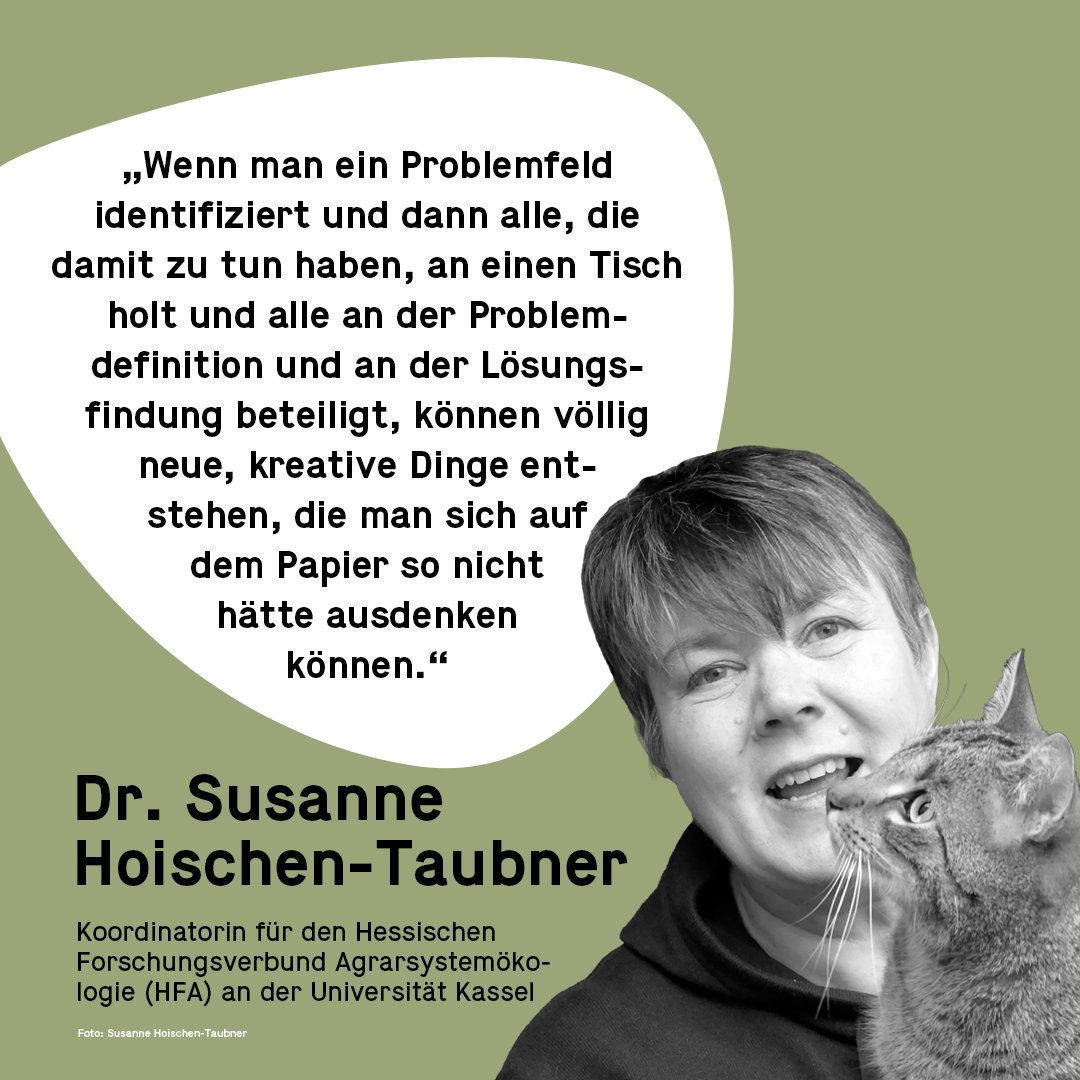 „Wenn man ein Problemfeld identifiziert und dann alle, die damit zu tun haben, an einen Tisch holt und alle an der Problemdefinition und an der Lösungsfindung beteiligt, können völlig neue, kreative Dinge entstehen, die man sich auf dem Papier so nicht hätte ausdenken können.“

Dr. Susanne Hoischen-Taubner

Koordinatorin für den Hessischen Forschungsverbund Agrarsystemökologie (HFA) an der Universität Kassel

Foto: Susanne Hoischen-Taubner